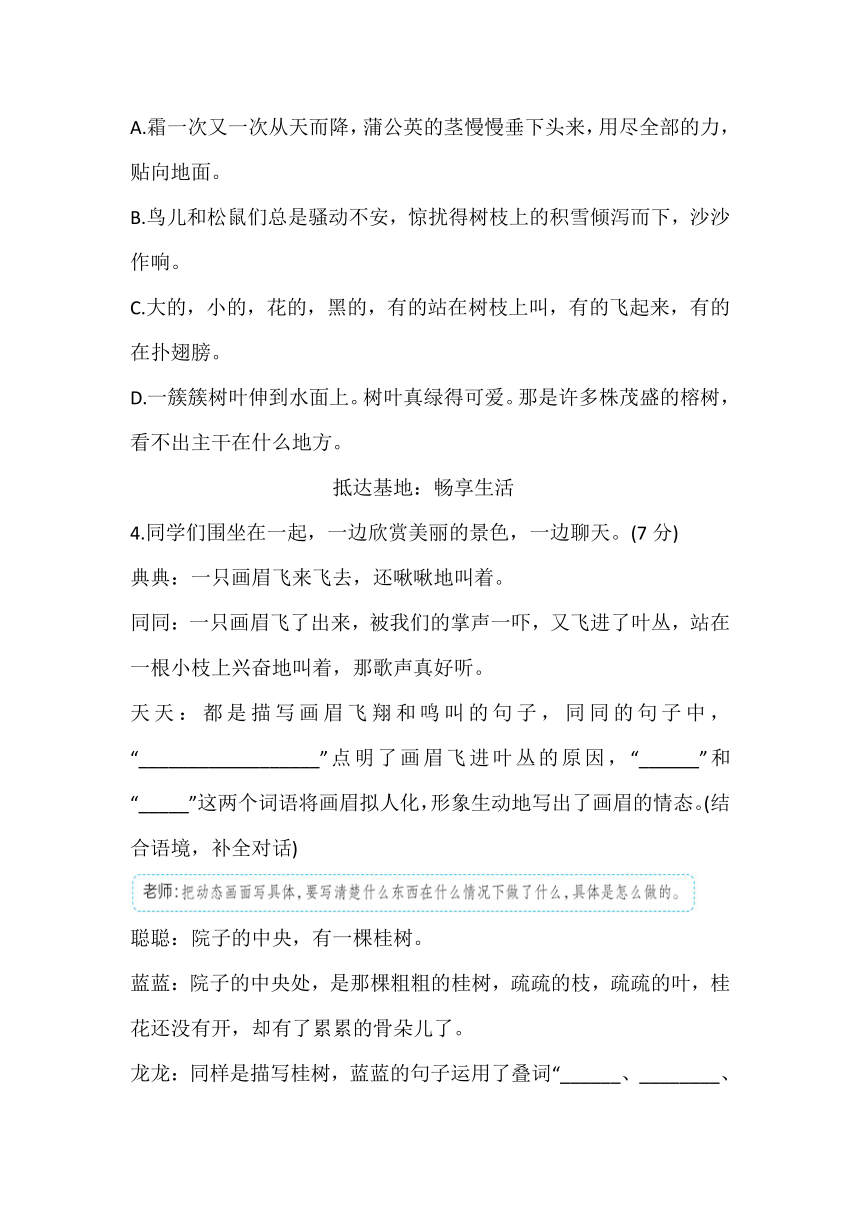 A.霜一次又一次从天而降，蒲公英的茎慢慢垂下头来，用尽全部的力，贴向地面。

B.鸟儿和松鼠们总是骚动不安，惊扰得树枝上的积雪倾泻而下，沙沙作响。

C.大的，小的，花的，黑的，有的站在树枝上叫，有的飞起来，有的在扑翅膀。

D.一簇簇树叶伸到水面上。树叶真绿得可爱。那是许多株茂盛的榕树，看不出主干在什么地方。

抵达基地：畅享生活

4.同学们围坐在一起，一边欣赏美丽的景色，一边聊天。(7 分)

典典：一只画眉飞来飞去，还啾啾地叫着。

同同：一只画眉飞了出来，被我们的掌声一吓，又飞进了叶丛，站在一根小枝上兴奋地叫着，那歌声真好听。

天天：都是描写画眉飞翔和鸣叫的句子，同同的句子中，“__________________”点明了画眉飞进叶丛的原因，“______”和“_____”这两个词语将画眉拟人化，形象生动地写出了画眉的情态。(结合语境，补全对话)

老师：把动态画面写具体，要写清楚什么东西在什么情况下做了什么，具体是怎么做的。

聪聪：院子的中央，有一棵桂树。

蓝蓝：院子的中央处，是那棵粗粗的桂树，疏疏的枝，疏疏的叶，桂花还没有开，却有了累累的骨朵儿了。

龙龙：同样是描写桂树，蓝蓝的句子运用了叠词“______、________、